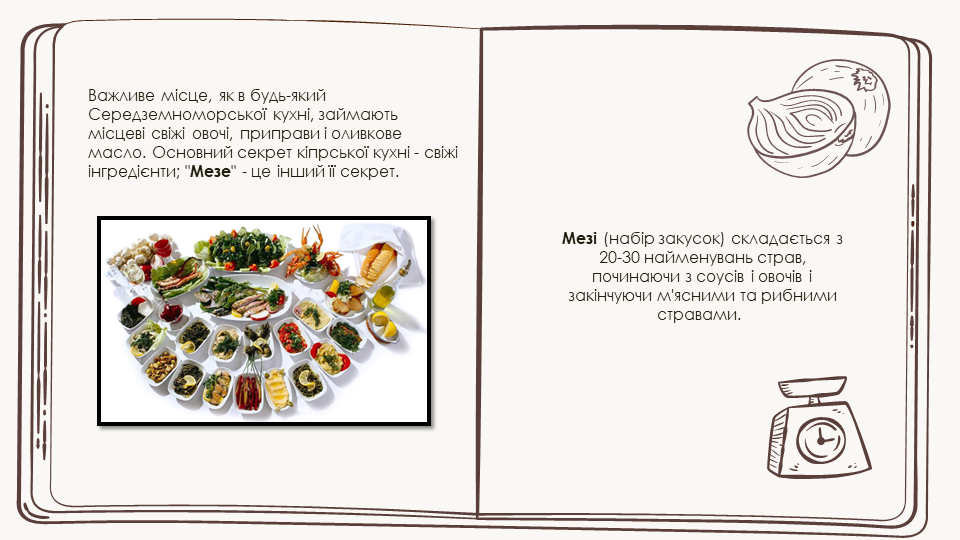 Важливе місце, як в будь-який Середземноморської кухні, займають місцеві свіжі овочі, приправи і оливкове масло. Основний секрет кіпрської кухні - свіжі інгредієнти; "Мезе" - це інший її секрет.

Мезі (набір закусок) складається з 20-30 найменувань страв, починаючи з соусів і овочів і закінчуючи м'ясними та рибними стравами.